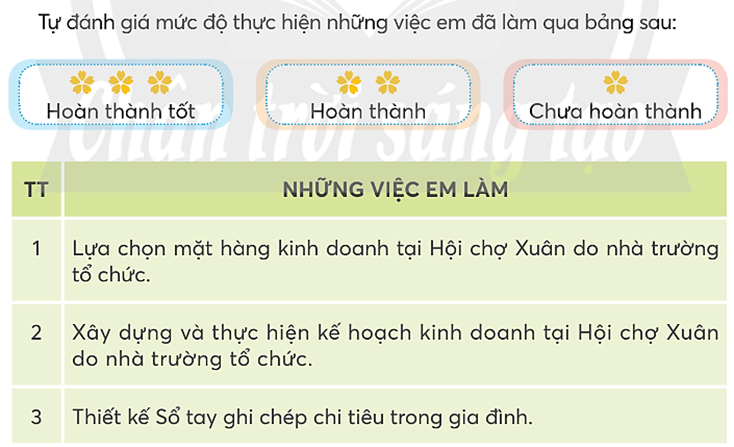 Tự đánh giá mức độ thực hiện những việc em đã làm qua bảng sau:

Hoàn thành tốt

Hoàn thành

Chưa hoàn thành

Chân trời sáng tạo

| TT | NHỮNG VIỆC EM LÀM |
|---|---|
| 1 | Lựa chọn mặt hàng kinh doanh tại Hội chợ Xuân do nhà trường tổ chức. |
| 2 | Xây dựng và thực hiện kế hoạch kinh doanh tại Hội chợ Xuân do nhà trường tổ chức. |
| 3 | Thiết kế Sổ tay ghi chép chi tiêu trong gia đình. |